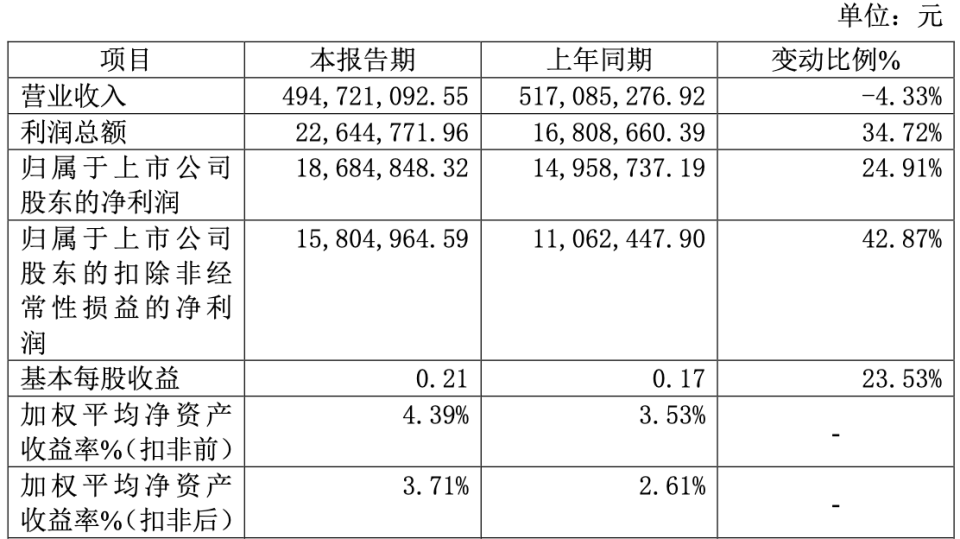 单位：元

| 项目 | 本报告期 | 上年同期 | 变动比例% |
|---|---|---|---|
| 营业收入 | 494,721,092.55 | 517,085,276.92 | -4.33% |
| 利润总额 | 22,644,771.96 | 16,808,660.39 | 34.72% |
| 归属于上市公司股东的净利润 | 18,684,848.32 | 14,958,737.19 | 24.91% |
| 归属于上市公司股东的扣除非经常性损益的净利润 | 15,804,964.59 | 11,062,447.90 | 42.87% |
| 基本每股收益 | 0.21 | 0.17 | 23.53% |
| 加权平均净资产收益率%（扣非前） | 4.39% | 3.53% | - |
| 加权平均净资产收益率%（扣非后） | 3.71% | 2.61% | - |